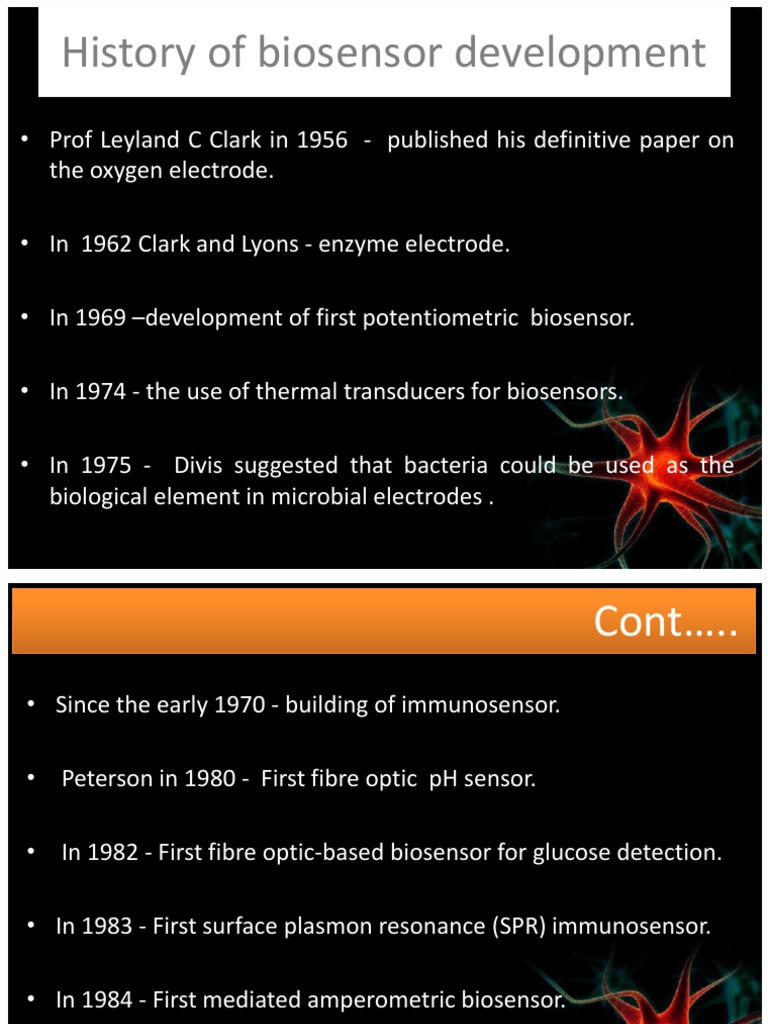 History of biosensor development

• Prof Leyland C Clark in 1956 - published his definitive paper on the oxygen electrode.

• In 1962 Clark and Lyons - enzyme electrode.

• In 1969 –development of first potentiometric biosensor.

• In 1974 - the use of thermal transducers for biosensors.

• In 1975 - Divis suggested that bacteria could be used as the biological element in microbial electrodes .

Cont…..

• Since the early 1970 - building of immunosensor.

• Peterson in 1980 - First fibre optic pH sensor.

• In 1982 - First fibre optic-based biosensor for glucose detection.

• In 1983 - First surface plasmon resonance (SPR) immunosensor.

• In 1984 - First mediated amperometric biosensor.